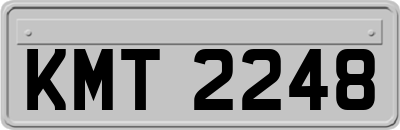 KMT 2248